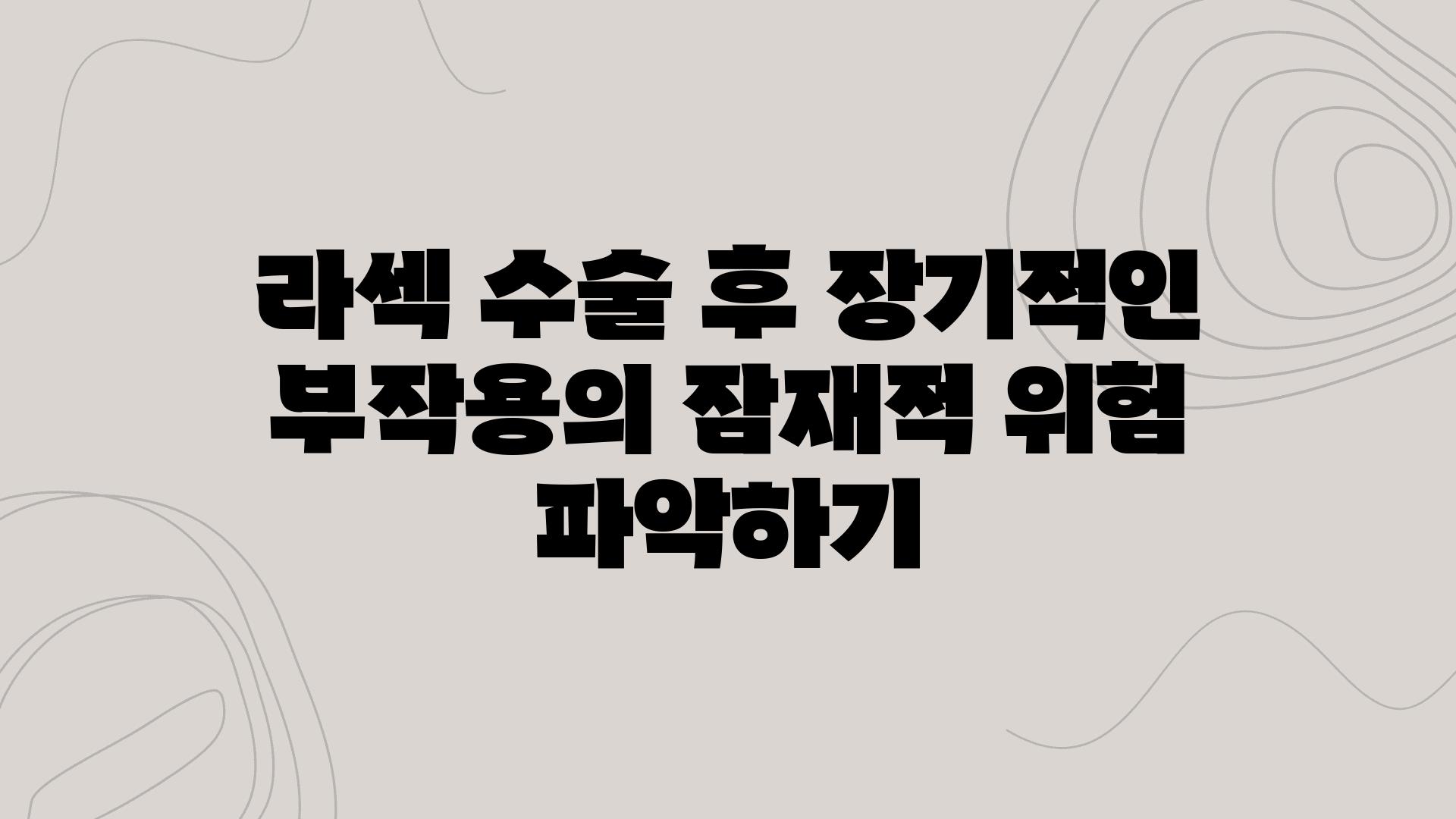 라섹 수술 후 장기적인 부작용의 잠재적 위험 파악하기